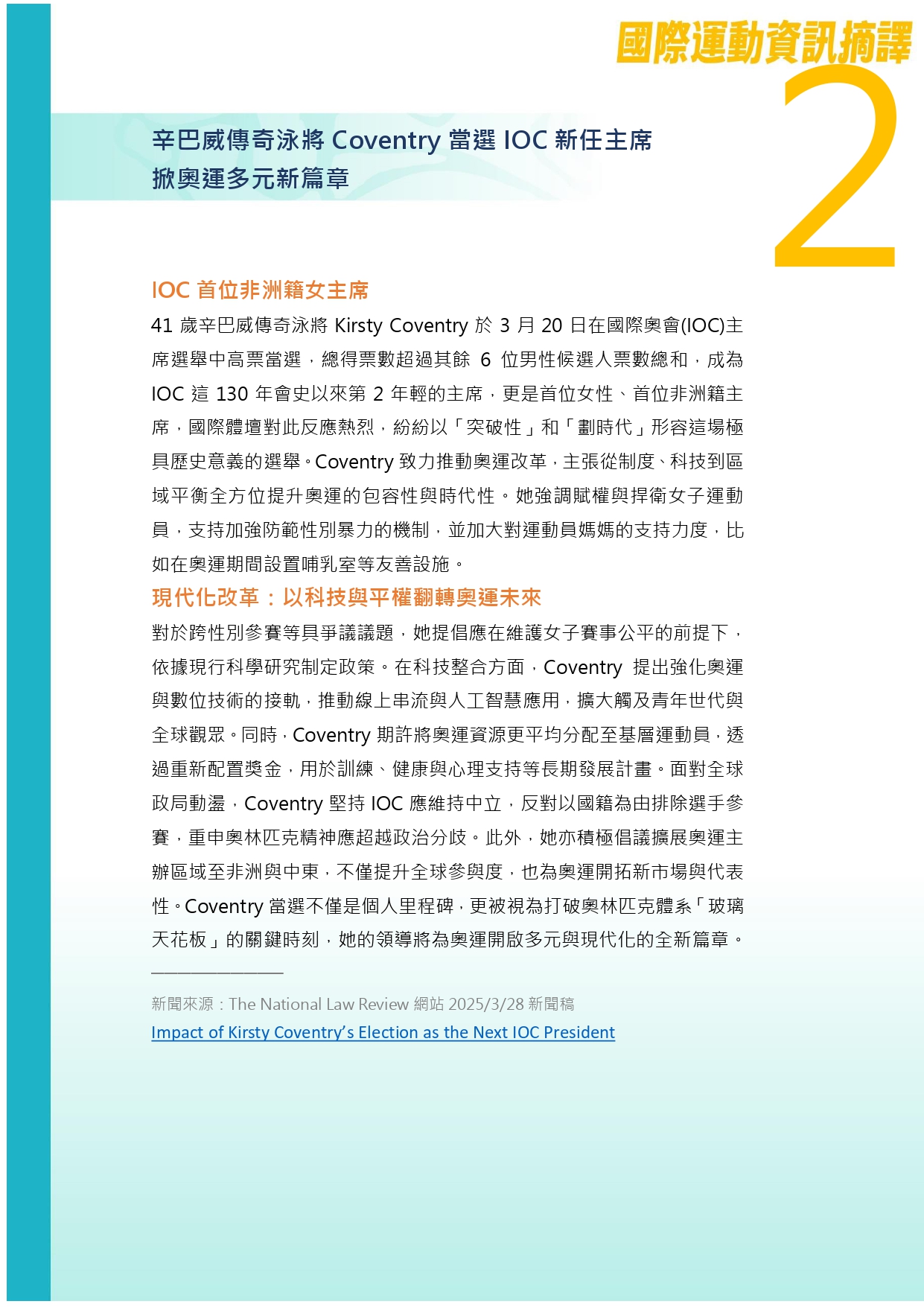 國際運動資訊摘譯

2

辛巴威傳奇泳將 Coventry 當選 IOC 新任主席
掀奧運多元新篇章

IOC 首位非洲籍女主席

41 歲辛巴威傳奇泳將 Kirsty Coventry 於 3 月 20 日在國際奧會(IOC)主席選舉中高票當選，總得票數超過其餘 6 位男性候選人票數總和，成為 IOC 這 130 年會史以來第 2 年輕的主席，更是首位女性、首位非洲籍主席，國際體壇對此反應熱烈，紛紛以「突破性」和「劃時代」形容這場極具歷史意義的選舉。Coventry 致力推動奧運改革，主張從制度、科技到區域平衡全方位提升奧運的包容性與時代性。她強調賦權與捍衛女子運動員，支持加強防範性別暴力的機制，並加大對運動員媽媽的支持力度，比如在奧運期間設置哺乳室等友善設施。

現代化改革：以科技與平權翻轉奧運未來

對於跨性別參賽等具爭議議題，她提倡應在維護女子賽事公平的前提下，依據現行科學研究制定政策。在科技整合方面，Coventry 提出強化奧運與數位技術的接軌，推動線上串流與人工智慧應用，擴大觸及青年世代與全球觀眾。同時，Coventry 期許將奧運資源更平均分配至基層運動員，透過重新配置獎金，用於訓練、健康與心理支持等長期發展計畫。面對全球政局動盪，Coventry 堅持 IOC 應維持中立，反對以國籍為由排除選手參賽，重申奧林匹克精神應超越政治分歧。此外，她亦積極倡議擴展奧運主辦區域至非洲與中東，不僅提升全球參與度，也為奧運開拓新市場與代表性。Coventry 當選不僅是個人里程碑，更被視為打破奧林匹克體系「玻璃天花板」的關鍵時刻，她的領導將為奧運開啟多元與現代化的全新篇章。

新聞來源：The National Law Review 網站 2025/3/28 新聞稿
Impact of Kirsty Coventry's Election as the Next IOC President